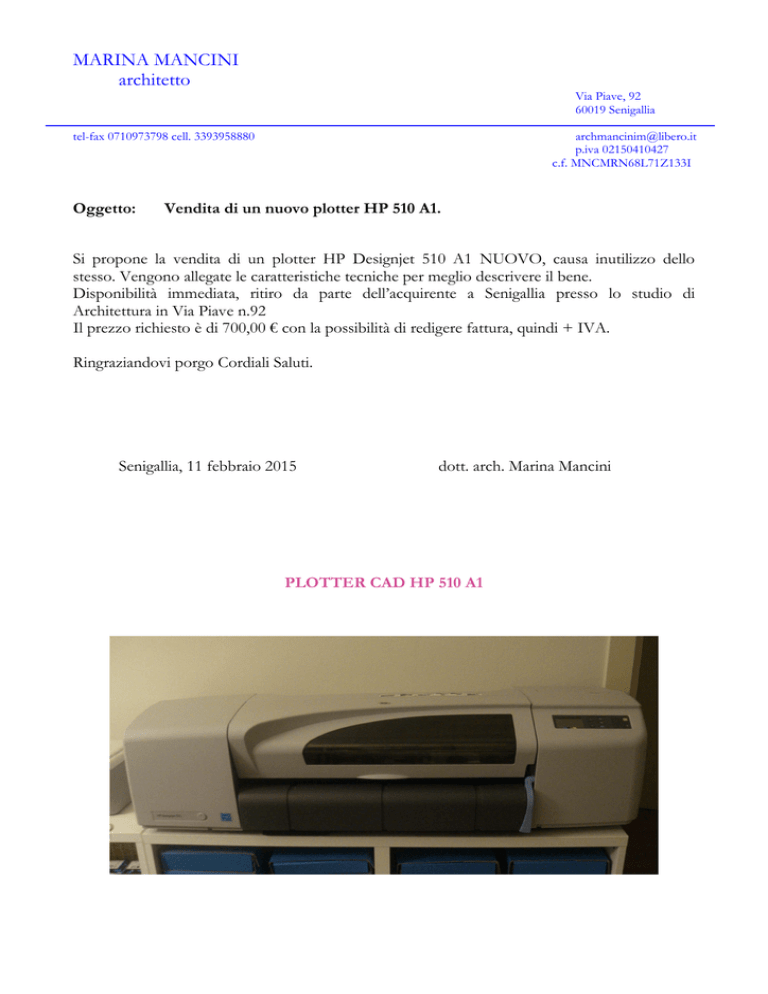 MARINA MANCINI
architetto

Via Piave, 92
60019 Senigallia

tel-fax 0710973798 cell. 3393958880

archmancinim@libero.it
p.iva 02150410427
c.f. MNCMRN68L71Z133I

Oggetto: Vendita di un nuovo plotter HP 510 A1.

Si propone la vendita di un plotter HP Designjet 510 A1 NUOVO, causa inutilizzo dello stesso. Vengono allegate le caratteristiche tecniche per meglio descrivere il bene.
Disponibilità immediata, ritiro da parte dell'acquirente a Senigallia presso lo studio di Architettura in Via Piave n.92
Il prezzo richiesto è di 700,00 € con la possibilità di redigere fattura, quindi + IVA.

Ringraziandovi porgo Cordiali Saluti.

Senigallia, 11 febbraio 2015

dott. arch. Marina Mancini

PLOTTER CAD HP 510 A1